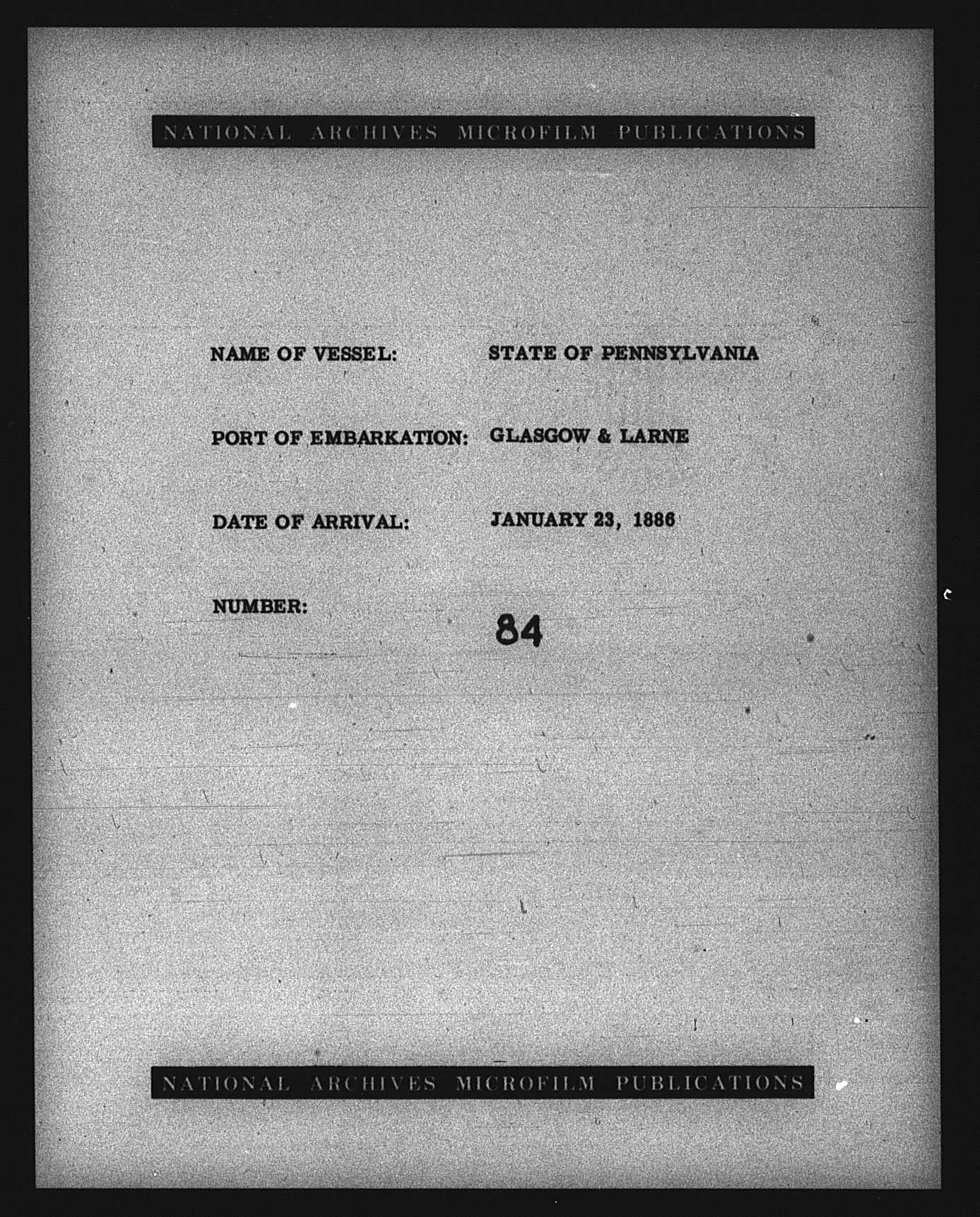 NATIONAL ARCHIVES MICROFILM PUBLICATIONS

NAME OF VESSEL: STATE OF PENNSYLVANIA

PORT OF EMBARKATION: GLASGOW & LARNE

DATE OF ARRIVAL: JANUARY 23, 1886

NUMBER: 84

NATIONAL ARCHIVES MICROFILM PUBLICATIONS